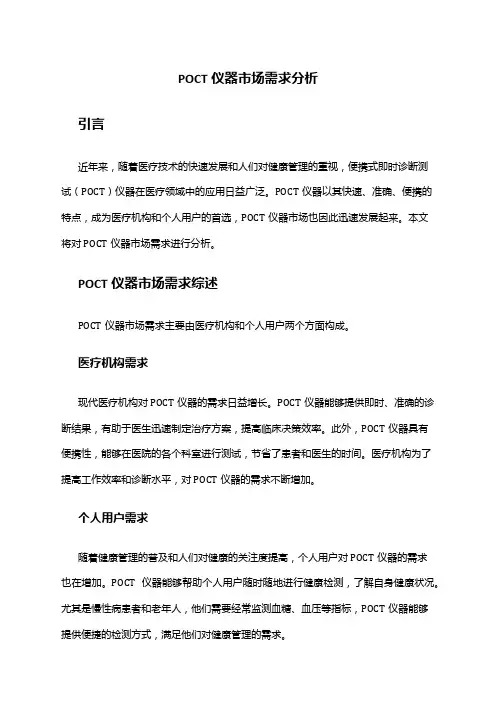 POCT 仪器市场需求分析

引言

近年来，随着医疗技术的快速发展和人们对健康管理的重视，便携式即时诊断测试（POCT）仪器在医疗领域中的应用日益广泛。POCT 仪器以其快速、准确、便携的特点，成为医疗机构和个人用户的首选，POCT 仪器市场也因此迅速发展起来。本文将对 POCT 仪器市场需求进行分析。

POCT 仪器市场需求综述

POCT 仪器市场需求主要由医疗机构和个人用户两个方面构成。

医疗机构需求

现代医疗机构对 POCT 仪器的需求日益增长。POCT 仪器能够提供即时、准确的诊断结果，有助于医生迅速制定治疗方案，提高临床决策效率。此外，POCT 仪器具有便携性，能够在医院的各个科室进行测试，节省了患者和医生的时间。医疗机构为了提高工作效率和诊断水平，对 POCT 仪器的需求不断增加。

个人用户需求

随着健康管理的普及和人们对健康的关注度提高，个人用户对 POCT 仪器的需求也在增加。POCT 仪器能够帮助个人用户随时随地进行健康检测，了解自身健康状况。尤其是慢性病患者和老年人，他们需要经常监测血糖、血压等指标，POCT 仪器能够提供便捷的检测方式，满足他们对健康管理的需求。